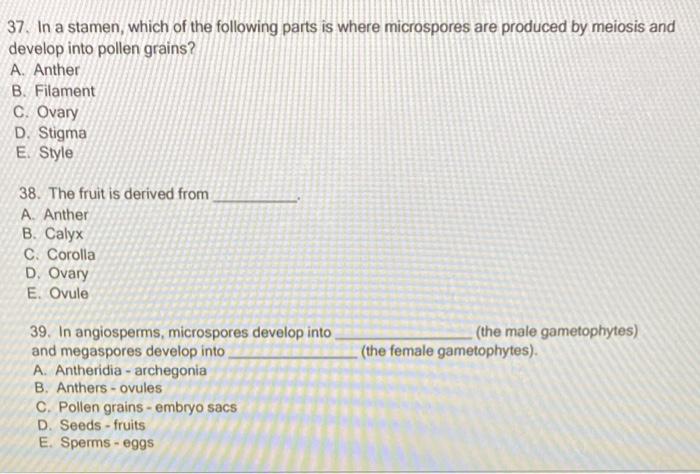 37. In a stamen, which of the following parts is where microspores are produced by meiosis and develop into pollen grains?
A. Anther
B. Filament
C. Ovary
D. Stigma
E. Style

38. The fruit is derived from ____.
A. Anther
B. Calyx
C. Corolla
D. Ovary
E. Ovule

39. In angiosperms, microspores develop into ____ (the male gametophytes) and megaspores develop into ____ (the female gametophytes).
A. Antheridia - archegonia
B. Anthers - ovules
C. Pollen grains - embryo sacs
D. Seeds - fruits
E. Sperms - eggs